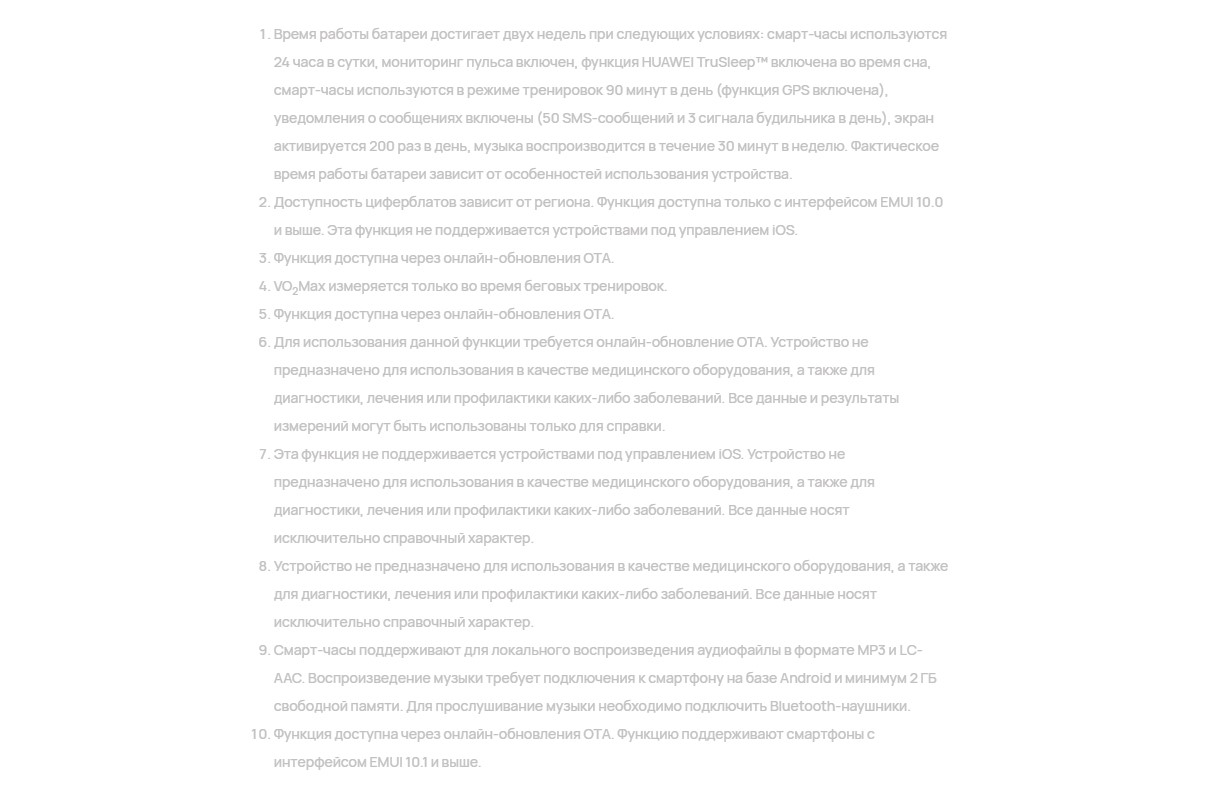 1. Время работы батареи достигает двух недель при следующих условиях: смарт-часы используются 24 часа в сутки, мониторинг пульса включен, функция HUAWEI TruSleep™ включена во время сна, смарт-часы используются в режиме тренировок 90 минут в день (функция GPS включена), уведомления о сообщениях включены (50 SMS-сообщений и 3 сигнала будильника в день), экран активируется 200 раз в день, музыка воспроизводится в течение 30 минут в неделю. Фактическое время работы батареи зависит от особенностей использования устройства.
2. Доступность циферблатов зависит от региона. Функция доступна только с интерфейсом EMUI 10.0 и выше. Эта функция не поддерживается устройствами под управлением iOS.
3. Функция доступна через онлайн-обновления OTA.
4. $VO_2$Max измеряется только во время беговых тренировок.
5. Функция доступна через онлайн-обновления OTA.
6. Для использования данной функции требуется онлайн-обновление OTA. Устройство не предназначено для использования в качестве медицинского оборудования, а также для диагностики, лечения или профилактики каких-либо заболеваний. Все данные и результаты измерений могут быть использованы только для справки.
7. Эта функция не поддерживается устройствами под управлением iOS. Устройство не предназначено для использования в качестве медицинского оборудования, а также для диагностики, лечения или профилактики каких-либо заболеваний. Все данные носят исключительно справочный характер.
8. Устройство не предназначено для использования в качестве медицинского оборудования, а также для диагностики, лечения или профилактики каких-либо заболеваний. Все данные носят исключительно справочный характер.
9. Смарт-часы поддерживают для локального воспроизведения аудиофайлы в формате MP3 и LC-AAC. Воспроизведение музыки требует подключения к смартфону на базе Android и минимум 2 ГБ свободной памяти. Для прослушивание музыки необходимо подключить Bluetooth-наушники.
10. Функция доступна через онлайн-обновления OTA. Функцию поддерживают смартфоны с интерфейсом EMUI 10.1 и выше.